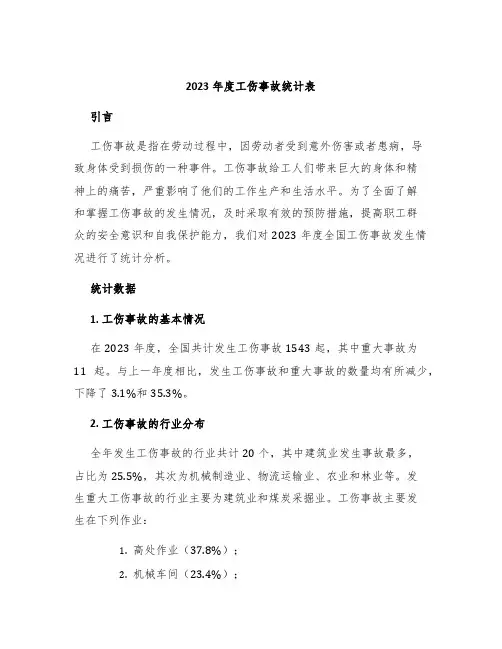 2023 年度工伤事故统计表

引言

工伤事故是指在劳动过程中，因劳动者受到意外伤害或者患病，导致身体受到损伤的一种事件。工伤事故给工人们带来巨大的身体和精神上的痛苦，严重影响了他们的工作生产和生活水平。为了全面了解和掌握工伤事故的发生情况，及时采取有效的预防措施，提高职工群众的安全意识和自我保护能力，我们对 2023 年度全国工伤事故发生情况进行了统计分析。

统计数据

1. 工伤事故的基本情况

在 2023 年度，全国共计发生工伤事故 1543 起，其中重大事故为 11 起。与上一年度相比，发生工伤事故和重大事故的数量均有所减少，下降了 3.1%和 35.3%。

2. 工伤事故的行业分布

全年发生工伤事故的行业共计 20 个，其中建筑业发生事故最多，占比为 25.5%，其次为机械制造业、物流运输业、农业和林业等。发生重大工伤事故的行业主要为建筑业和煤炭采掘业。工伤事故主要发生在下列作业：

1. 高处作业（37.8%）；
2. 机械车间（23.4%）；